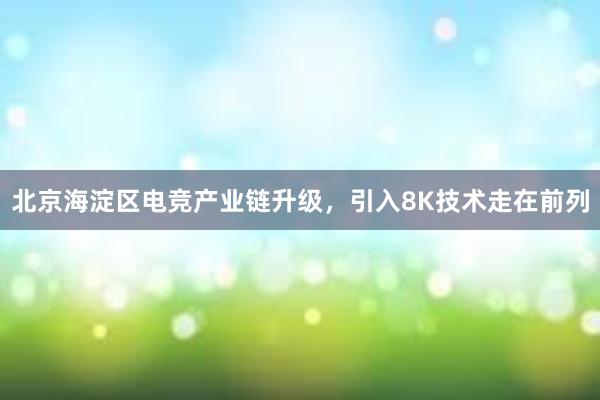 北京海淀区电竞产业链升级，引入8K技术走在前列